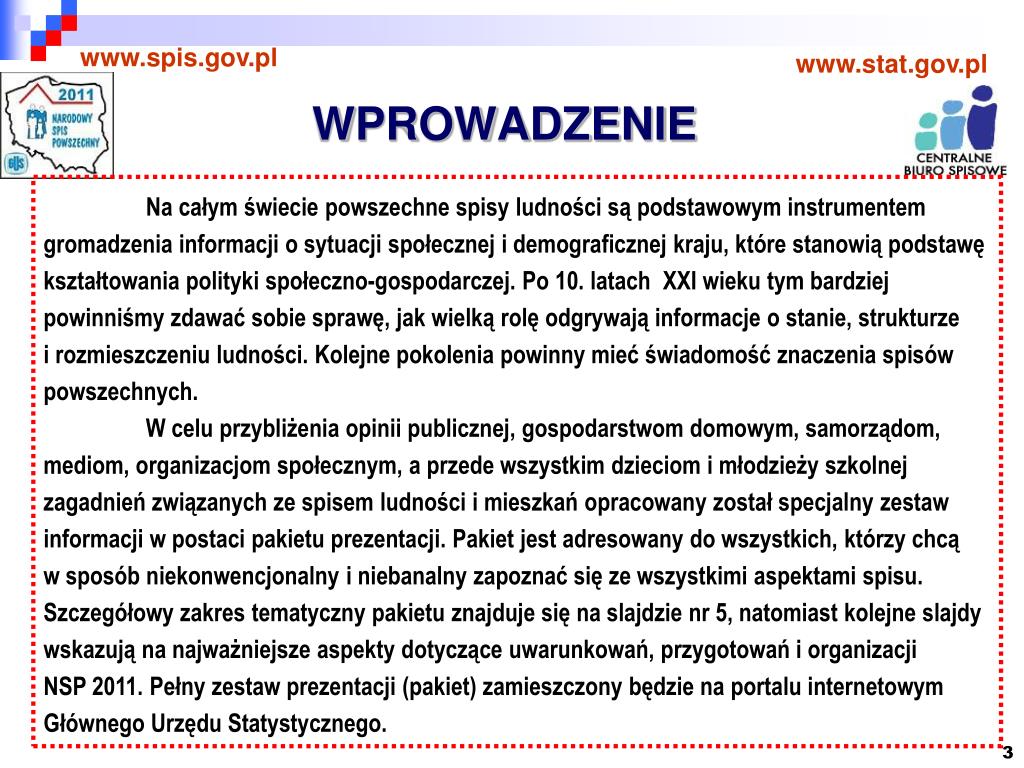 www.spis.gov.pl

www.stat.gov.pl

2011
NARODOWY SPIS POWSZECHNY

GUS

WPROWADZENIE

CENTRALNE BIURO SPISOWE

Na całym świecie powszechne spisy ludności są podstawowym instrumentem gromadzenia informacji o sytuacji społecznej i demograficznej kraju, które stanowią podstawę kształtowania polityki społeczno-gospodarczej. Po 10. latach XXI wieku tym bardziej powinniśmy zdawać sobie sprawę, jak wielką rolę odgrywają informacje o stanie, strukturze i rozmieszczeniu ludności. Kolejne pokolenia powinny mieć świadomość znaczenia spisów powszechnych.

W celu przybliżenia opinii publicznej, gospodarstwom domowym, samorządom, mediom, organizacjom społecznym, a przede wszystkim dzieciom i młodzieży szkolnej zagadnień związanych ze spisem ludności i mieszkań opracowany został specjalny zestaw informacji w postaci pakietu prezentacji. Pakiet jest adresowany do wszystkich, którzy chcą w sposób niekonwencjonalny i niebanalny zapoznać się ze wszystkimi aspektami spisu. Szczegółowy zakres tematyczny pakietu znajduje się na slajdzie nr 5, natomiast kolejne slajdy wskazują na najważniejsze aspekty dotyczące uwarunkowań, przygotowań i organizacji NSP 2011. Pełny zestaw prezentacji (pakiet) zamieszczony będzie na portalu internetowym Głównego Urzędu Statystycznego.

3